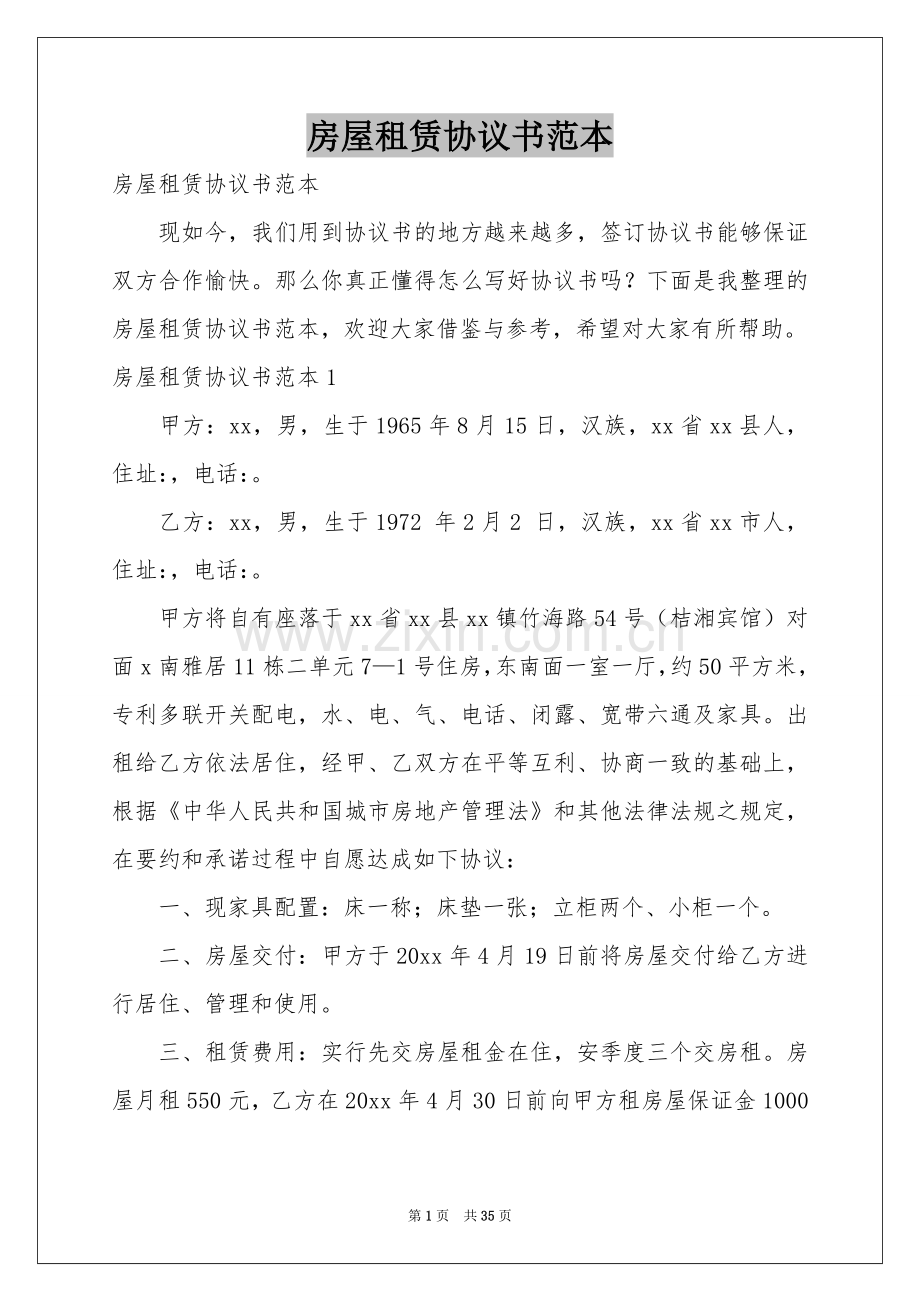 房屋租赁协议书范本

房屋租赁协议书范本

现如今，我们用到协议书的地方越来越多，签订协议书能够保证双方合作愉快。那么你真正懂得怎么写好协议书吗？下面是我整理的房屋租赁协议书范本，欢迎大家借鉴与参考，希望对大家有所帮助。

房屋租赁协议书范本1

甲方：xx，男，生于1965年8月15日，汉族，xx省xx县人，住址:，电话:。

乙方：xx，男，生于1972年2月2日，汉族，xx省xx市人，住址:，电话:。

甲方将自有座落于xx省xx县xx镇竹海路54号（桔湘宾馆）对面x南雅居11栋二单元7—1号住房，东南面一室一厅，约50平方米，专利多联开关配电，水、电、气、电话、闭露、宽带六通及家具。出租给乙方依法居住，经甲、乙双方在平等互利、协商一致的基础上，根据《中华人民共和国城市房地产管理法》和其他法律法规之规定，在要约和承诺过程中自愿达成如下协议：

一、现家具配置：床一称；床垫一张；立柜两个、小柜一个。

二、房屋交付：甲方于20xx年4月19日前将房屋交付给乙方进行居住、管理和使用。

三、租赁费用：实行先交房屋租金在住，安季度三个交房租。房屋月租550元，乙方在20xx年4月30日前向甲方租房屋保证金1000

第1页 共35页

www.zixin.com.cn